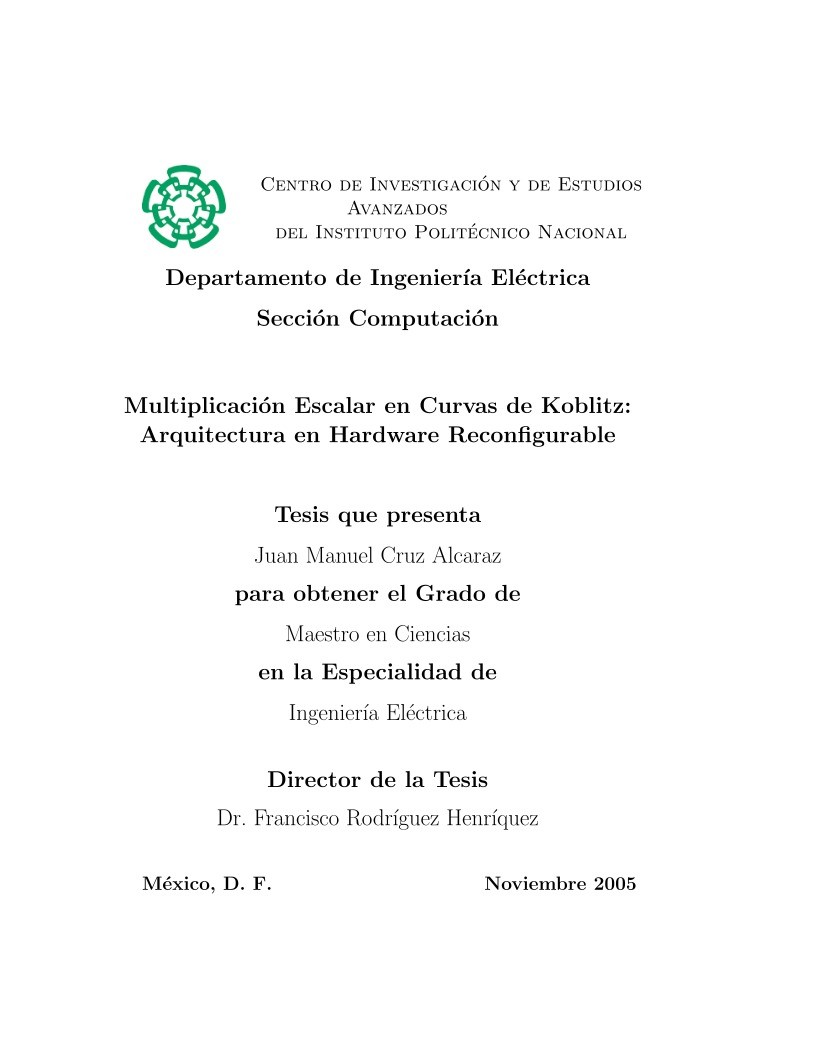 Centro de Investigación y de Estudios Avanzados del Instituto Politécnico Nacional

Departamento de Ingeniería Eléctrica

Sección Computación

Multiplicación Escalar en Curvas de Koblitz: Arquitectura en Hardware Reconfigurable

Tesis que presenta

Juan Manuel Cruz Alcaraz

para obtener el Grado de

Maestro en Ciencias

en la Especialidad de

Ingeniería Eléctrica

Director de la Tesis

Dr. Francisco Rodríguez Henríquez

México, D. F.

Noviembre 2005